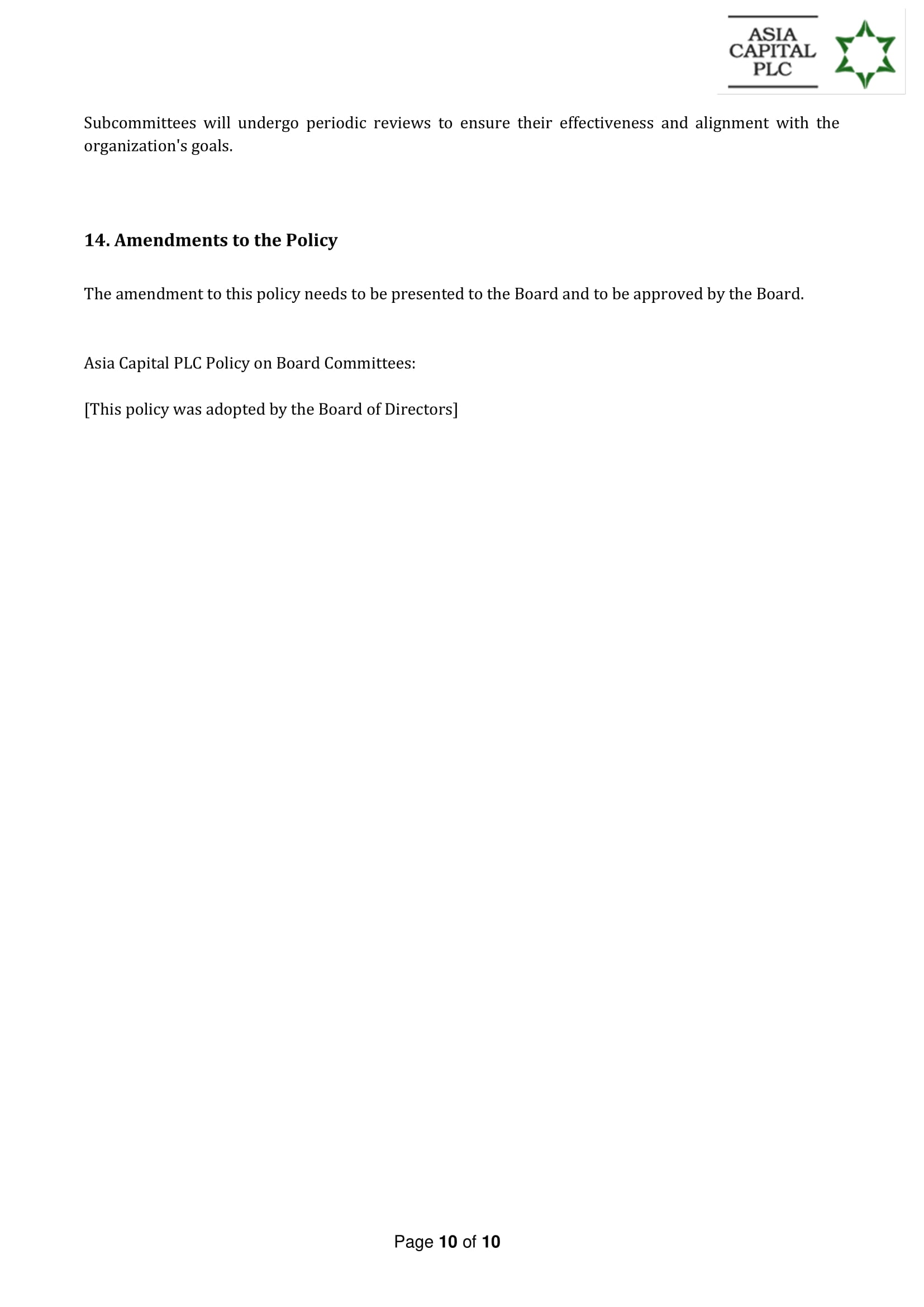 ASIA CAPITAL PLC

Subcommittees will undergo periodic reviews to ensure their effectiveness and alignment with the organization's goals.

14. Amendments to the Policy

The amendment to this policy needs to be presented to the Board and to be approved by the Board.

Asia Capital PLC Policy on Board Committees:

[This policy was adopted by the Board of Directors]

Page 10 of 10